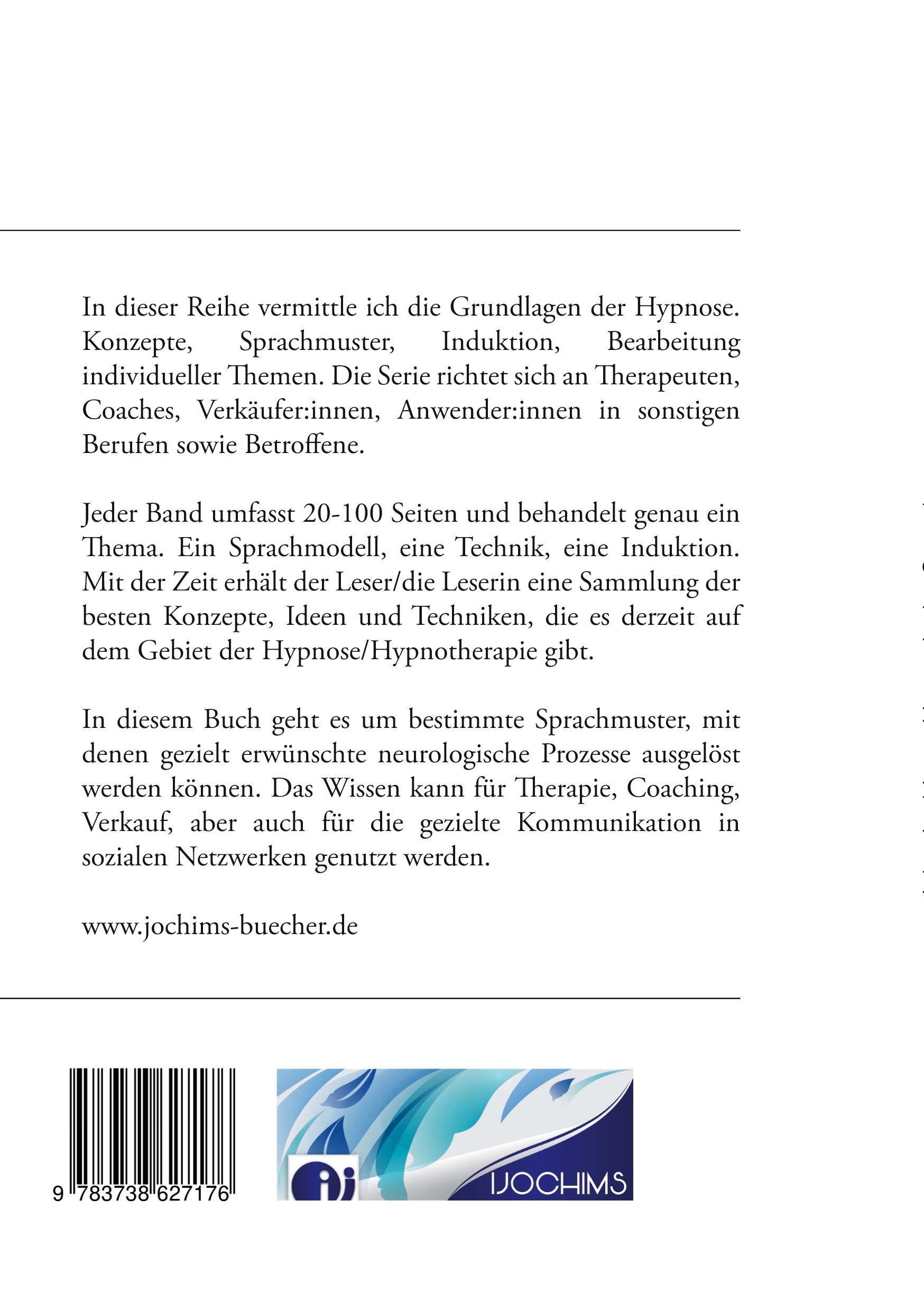 In dieser Reihe vermittle ich die Grundlagen der Hypnose. Konzepte, Sprachmuster, Induktion, Bearbeitung individueller Themen. Die Serie richtet sich an Therapeuten, Coaches, Verkäufer:innen, Anwender:innen in sonstigen Berufen sowie Betroffene.

Jeder Band umfasst 20-100 Seiten und behandelt genau ein Thema. Ein Sprachmodell, eine Technik, eine Induktion. Mit der Zeit erhält der Leser/die Leserin eine Sammlung der besten Konzepte, Ideen und Techniken, die es derzeit auf dem Gebiet der Hypnose/Hypnotherapie gibt.

In diesem Buch geht es um bestimmte Sprachmuster, mit denen gezielt erwünschte neurologische Prozesse ausgelöst werden können. Das Wissen kann für Therapie, Coaching, Verkauf, aber auch für die gezielte Kommunikation in sozialen Netzwerken genutzt werden.

www.jochims-buecher.de

9 783738 627176

ij

IJOCHIMS